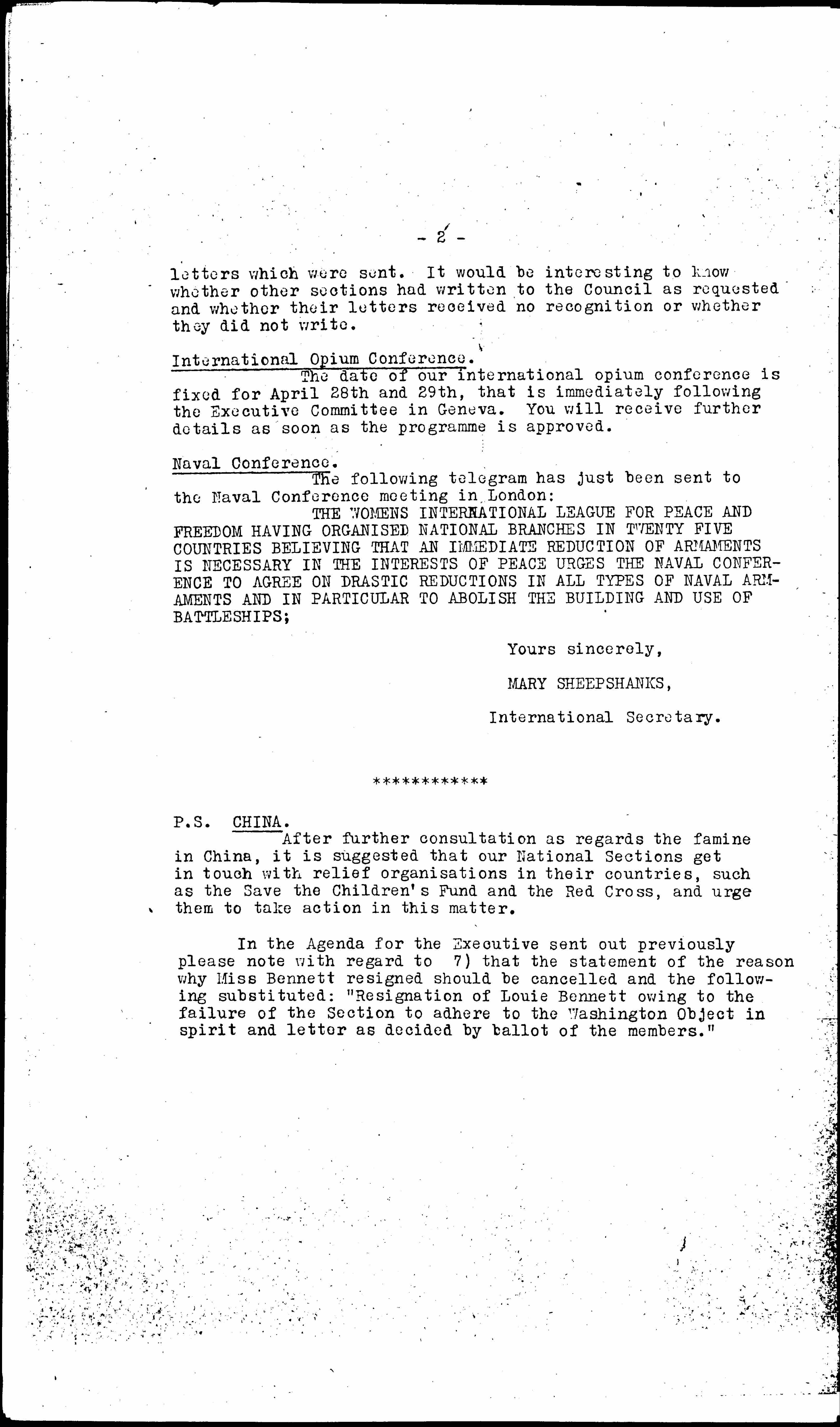 - 2 -

letters which were sent. It would be interesting to know whether other sections had written to the Council as requested and whether their letters received no recognition or whether they did not write.

International Opium Conference.

The date of our international opium conference is fixed for April 28th and 29th, that is immediately following the Executive Committee in Geneva. You will receive further details as soon as the programme is approved.

Naval Conference.

The following telegram has just been sent to the Naval Conference meeting in London:

THE WOMENS INTERNATIONAL LEAGUE FOR PEACE AND FREEDOM HAVING ORGANISED NATIONAL BRANCHES IN TWENTY FIVE COUNTRIES BELIEVING THAT AN IMMEDIATE REDUCTION OF ARMAMENTS IS NECESSARY IN THE INTERESTS OF PEACE URGES THE NAVAL CONFERENCE TO AGREE ON DRASTIC REDUCTIONS IN ALL TYPES OF NAVAL ARMAMENTS AND IN PARTICULAR TO ABOLISH THE BUILDING AND USE OF BATTLESHIPS;

Yours sincerely,

MARY SHEEPSHANKS,

International Secretary.

************

P.S. CHINA.

After further consultation as regards the famine in China, it is suggested that our National Sections get in touch with relief organisations in their countries, such as the Save the Children's Fund and the Red Cross, and urge them to take action in this matter.

In the Agenda for the Executive sent out previously please note with regard to 7) that the statement of the reason why Miss Bennett resigned should be cancelled and the following substituted: "Resignation of Louie Bennett owing to the failure of the Section to adhere to the Washington Object in spirit and letter as decided by ballot of the members."